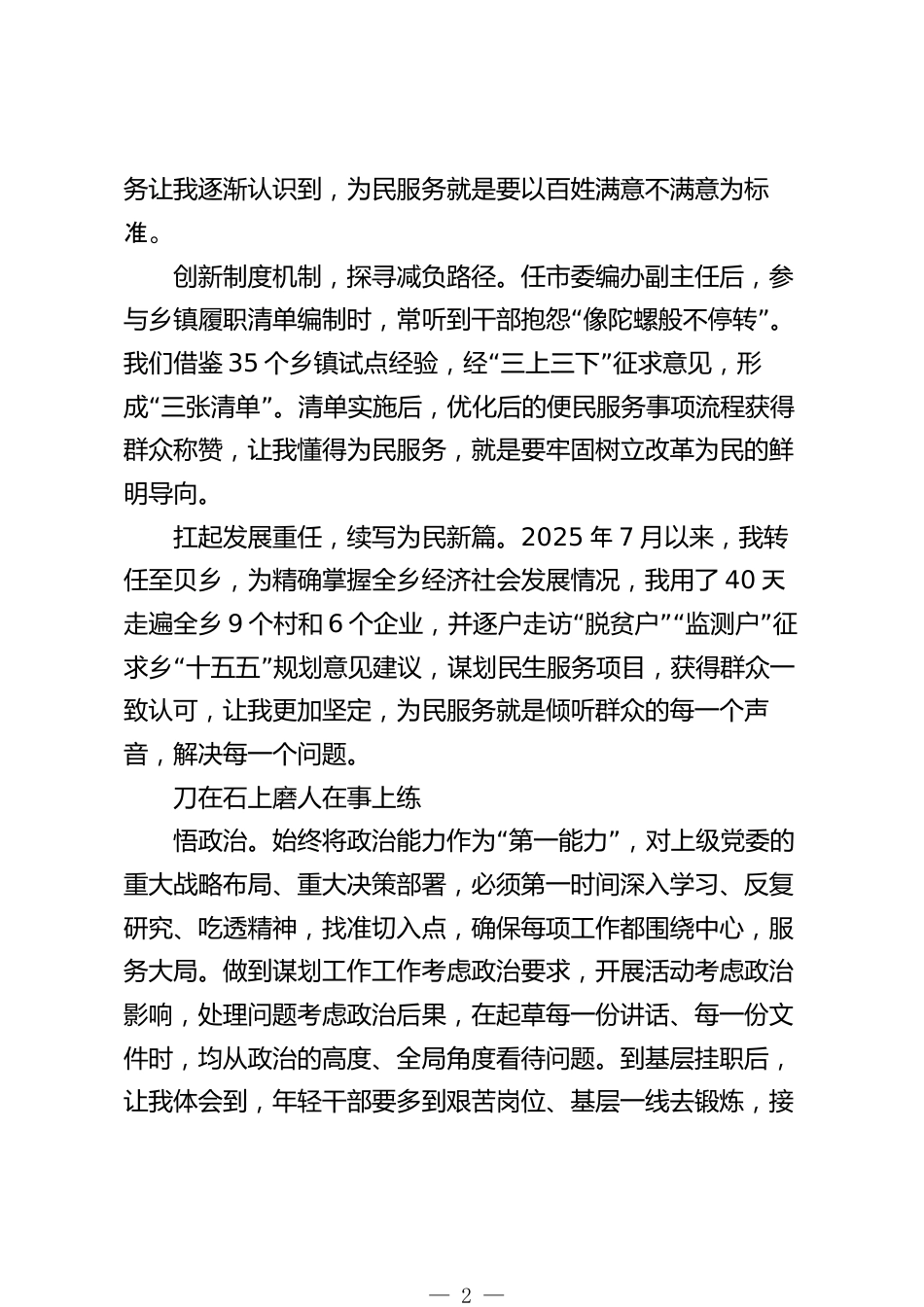 务让我逐渐认识到，为民服务就是要以百姓满意不满意为标准。

创新制度机制，探寻减负路径。任市委编办副主任后，参与乡镇履职清单编制时，常听到干部抱怨“像陀螺般不停转”。我们借鉴 35 个乡镇试点经验，经“三上三下”征求意见，形成“三张清单”。清单实施后，优化后的便民服务事项流程获得群众称赞，让我懂得为民服务，就是要牢固树立改革为民的鲜明导向。

扛起发展重任，续写为民新篇。2025 年 7 月以来，我转任至贝乡，为精确掌握全乡经济社会发展情况，我用了 40 天走遍全乡 9 个村和 6 个企业，并逐户走访“脱贫户”“监测户”征求乡“十五五”规划意见建议，谋划民生服务项目，获得群众一致认可，让我更加坚定，为民服务就是倾听群众的每一个声音，解决每一个问题。

刀在石上磨人在事上练

悟政治。始终将政治能力作为“第一能力”，对上级党委的重大战略布局、重大决策部署，必须第一时间深入学习、反复研究、吃透精神，找准切入点，确保每项工作都围绕中心，服务大局。做到谋划工作工作考虑政治要求，开展活动考虑政治影响，处理问题考虑政治后果，在起草每一份讲话、每一份文件时，均从政治的高度、全局角度看待问题。到基层挂职后，让我体会到，年轻干部要多到艰苦岗位、基层一线去锻炼，接

— 2 —